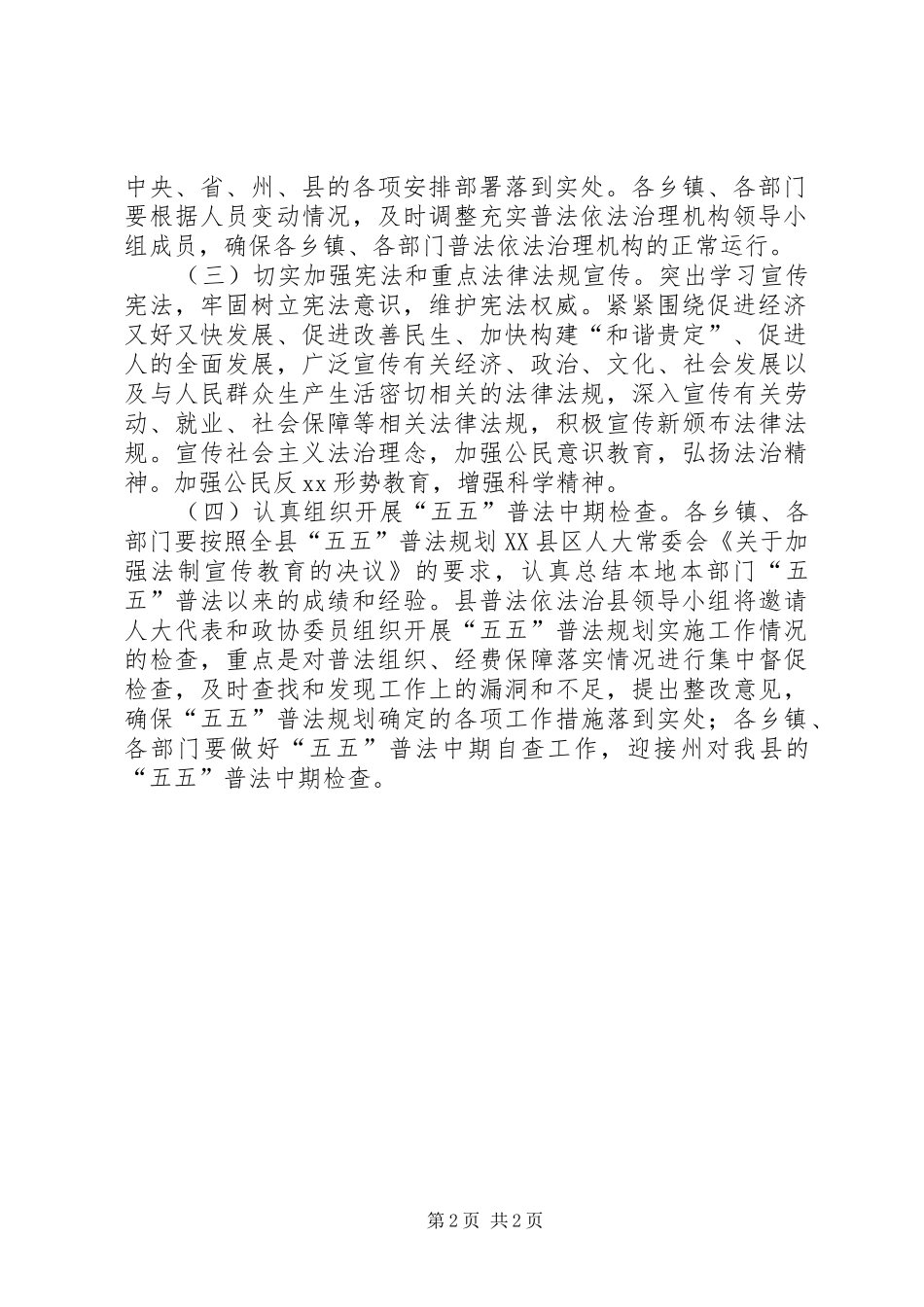 中央、省、州、县的各项安排部署落到实处。各乡镇、各部门要根据人员变动情况，及时调整充实普法依法治理机构领导小组成员，确保各乡镇、各部门普法依法治理机构的正常运行。

（三）切实加强宪法和重点法律法规宣传。突出学习宣传宪法，牢固树立宪法意识，维护宪法权威。紧紧围绕促进经济又好又快发展、促进改善民生、加快构建“和谐贵定”、促进人的全面发展，广泛宣传有关经济、政治、文化、社会发展以及与人民群众生产生活密切相关的法律法规，深入宣传有关劳动、就业、社会保障等相关法律法规，积极宣传新颁布法律法规。宣传社会主义法治理念，加强公民意识教育，弘扬法治精神。加强公民反xx形势教育，增强科学精神。

（四）认真组织开展“五五”普法中期检查。各乡镇、各部门要按照全县“五五”普法规划XX县区人大常委会《关于加强法制宣传教育的决议》的要求，认真总结本地本部门“五五”普法以来的成绩和经验。县普法依法治县领导小组将邀请人大代表和政协委员组织开展“五五”普法规划实施工作情况的检查，重点是对普法组织、经费保障落实情况进行集中督促检查，及时查找和发现工作上的漏洞和不足，提出整改意见，确保“五五”普法规划确定的各项工作措施落到实处；各乡镇、各部门要做好“五五”普法中期自查工作，迎接州对我县的“五五”普法中期检查。

第2页 共2页